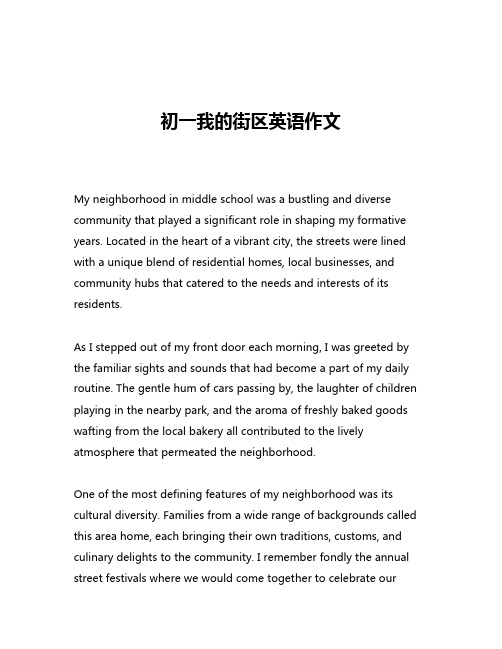 初一我的街区英语作文

My neighborhood in middle school was a bustling and diverse community that played a significant role in shaping my formative years. Located in the heart of a vibrant city, the streets were lined with a unique blend of residential homes, local businesses, and community hubs that catered to the needs and interests of its residents.

As I stepped out of my front door each morning, I was greeted by the familiar sights and sounds that had become a part of my daily routine. The gentle hum of cars passing by, the laughter of children playing in the nearby park, and the aroma of freshly baked goods wafting from the local bakery all contributed to the lively atmosphere that permeated the neighborhood.

One of the most defining features of my neighborhood was its cultural diversity. Families from a wide range of backgrounds called this area home, each bringing their own traditions, customs, and culinary delights to the community. I remember fondly the annual street festivals where we would come together to celebrate our